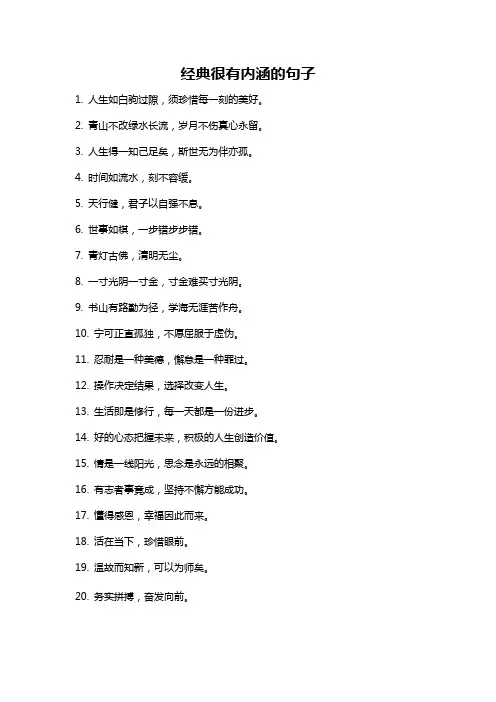 经典很有内涵的句子

1. 人生如白驹过隙，须珍惜每一刻的美好。

2. 青山不改绿水长流，岁月不伤真心永留。

3. 人生得一知己足矣，斯世无为伴亦孤。

4. 时间如流水，刻不容缓。

5. 天行健，君子以自强不息。

6. 世事如棋，一步错步步错。

7. 青灯古佛，清明无尘。

8. 一寸光阴一寸金，寸金难买寸光阴。

9. 书山有路勤为径，学海无涯苦作舟。

10. 宁可正直孤独，不愿屈服于虚伪。

11. 忍耐是一种美德，懈怠是一种罪过。

12. 操作决定结果，选择改变人生。

13. 生活即是修行，每一天都是一份进步。

14. 好的心态把握未来，积极的人生创造价值。

15. 情是一线阳光，思念是永远的相聚。

16. 有志者事竟成，坚持不懈方能成功。

17. 懂得感恩，幸福因此而来。

18. 活在当下，珍惜眼前。

19. 温故而知新，可以为师矣。

20. 务实拼搏，奋发向前。